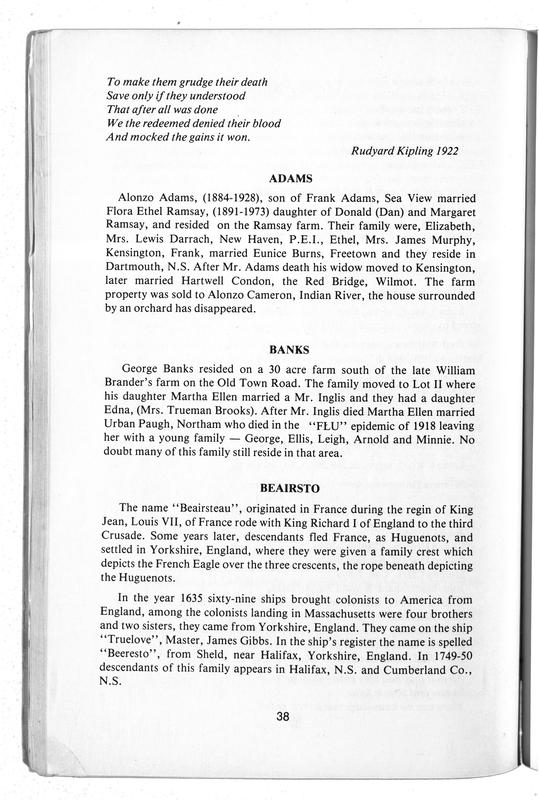 To make them grudge their death
Save only if they understood
That after all was done
We the redeemed denied their blood
And mocked the gains it won.

Rudyard Kipling 1922

ADAMS

Alonzo Adams, (1884-1928), son of Frank Adams, Sea View married Flora Ethel Ramsay, (1891-1973) daughter of Donald (Dan) and Margaret Ramsay, and resided on the Ramsay farm. Their family were, Elizabeth, Mrs. Lewis Darrach, New Haven, P.E.I., Ethel, Mrs. James Murphy, Kensington, Frank, married Eunice Burns, Freetown and they reside in Dartmouth, N.S. After Mr. Adams death his widow moved to Kensington, later married Hartwell Condon, the Red Bridge, Wilmot. The farm property was sold to Alonzo Cameron, Indian River, the house surrounded by an orchard has disappeared.

BANKS

George Banks resided on a 30 acre farm south of the late William Brander's farm on the Old Town Road. The family moved to Lot II where his daughter Martha Ellen married a Mr. Inglis and they had a daughter Edna, (Mrs. Trueman Brooks). After Mr. Inglis died Martha Ellen married Urban Paugh, Northam who died in the "FLU" epidemic of 1918 leaving her with a young family — George, Ellis, Leigh, Arnold and Minnie. No doubt many of this family still reside in that area.

BEAIRSTO

The name "Beairsteau", originated in France during the regin of King Jean, Louis VII, of France rode with King Richard I of England to the third Crusade. Some years later, descendants fled France, as Huguenots, and settled in Yorkshire, England, where they were given a family crest which depicts the French Eagle over the three crescents, the rope beneath depicting the Huguenots.

In the year 1635 sixty-nine ships brought colonists to America from England, among the colonists landing in Massachusetts were four brothers and two sisters, they came from Yorkshire, England. They came on the ship "Truelove", Master, James Gibbs. In the ship's register the name is spelled "Beeresto", from Sheld, near Halifax, Yorkshire, England. In 1749-50 descendants of this family appears in Halifax, N.S. and Cumberland Co., N.S.

38